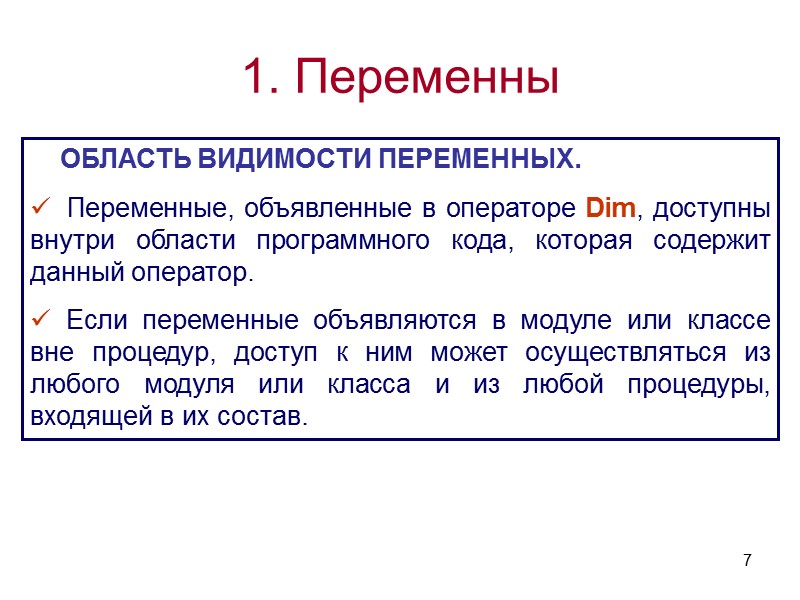 1. Переменны

ОБЛАСТЬ ВИДИМОСТИ ПЕРЕМЕННЫХ.

✓ Переменные, объявленные в операторе Dim, доступны внутри области программного кода, которая содержит данный оператор.

✓ Если переменные объявляются в модуле или классе вне процедур, доступ к ним может осуществляться из любого модуля или класса и из любой процедуры, входящей в их состав.

7